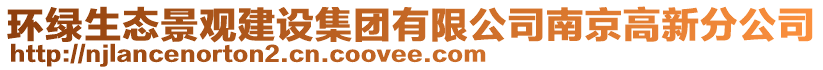 环绿生态景观建设集团有限公司南京高新分公司
http://njlancenorton2.cn.coovee.com